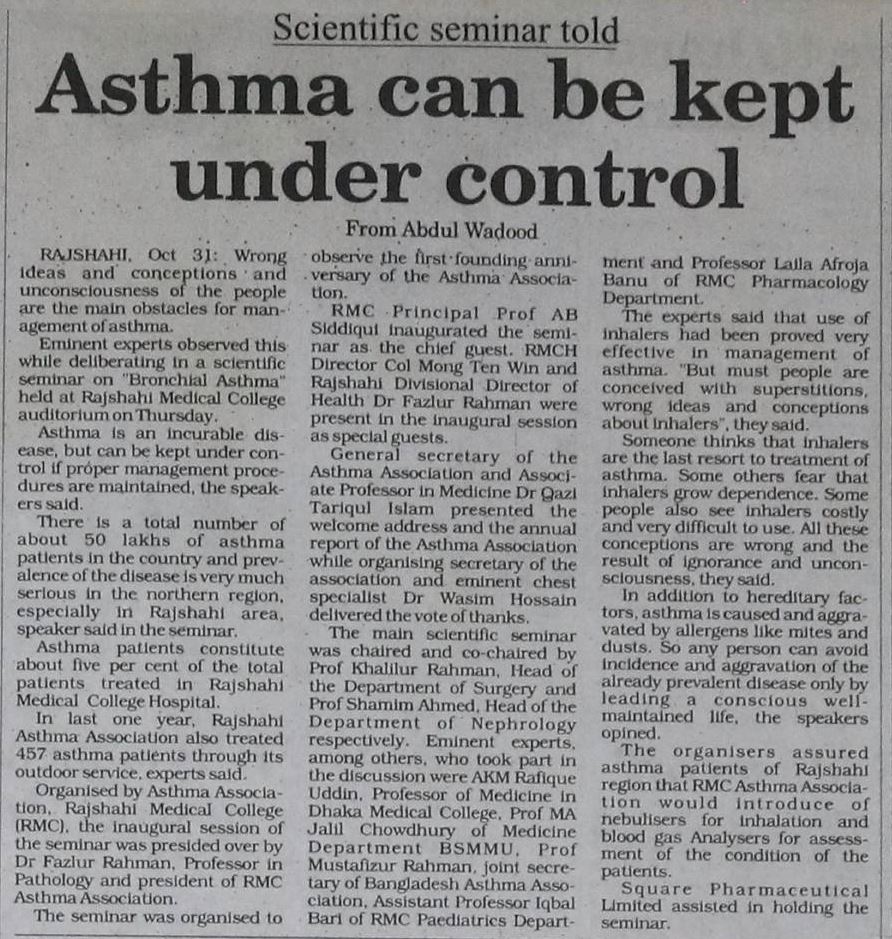 Scientific seminar told

Asthma can be kept under control

From Abdul Wadood

RAJSHAHI, Oct 31: Wrong ideas and conceptions and unconsciousness of the people are the main obstacles for management of asthma.

Eminent experts observed this while deliberating in a scientific seminar on "Bronchial Asthma" held at Rajshahi Medical College auditorium on Thursday.

Asthma is an incurable disease, but can be kept under control if proper management procedures are maintained, the speakers said.

There is a total number of about 50 lakhs of asthma patients in the country and prevalence of the disease is very much serious in the northern region, especially in Rajshahi area, speaker said in the seminar.

Asthma patients constitute about five per cent of the total patients treated in Rajshahi Medical College Hospital.

In last one year, Rajshahi Asthma Association also treated 457 asthma patients through its outdoor service, experts said.

Organised by Asthma Association, Rajshahi Medical College (RMC), the inaugural session of the seminar was presided over by Dr Fazlur Rahman, Professor in Pathology and president of RMC Asthma Association.

The seminar was organised to observe the first founding anniversary of the Asthma Association.

RMC Principal Prof AB Siddiqui inaugurated the seminar as the chief guest. RMCH Director Col Mong Ten Win and Rajshahi Divisional Director of Health Dr Fazlur Rahman were present in the inaugural session as special guests.

General secretary of the Asthma Association and Associate Professor in Medicine Dr Qazi Tariqul Islam presented the welcome address and the annual report of the Asthma Association while organising secretary of the association and eminent chest specialist Dr Wasim Hossain delivered the vote of thanks.

The main scientific seminar was chaired and co-chaired by Prof Khalilur Rahman, Head of the Department of Surgery and Prof Shamim Ahmed, Head of the Department of Nephrology respectively. Eminent experts, among others, who took part in the discussion were AKM Rafique Uddin, Professor of Medicine in Dhaka Medical College, Prof MA Jalil Chowdhury of Medicine Department BSMMU, Prof Mustafizur Rahman, joint secretary of Bangladesh Asthma Association, Assistant Professor Iqbal Bari of RMC Paediatrics Department and Professor Laila Afroja Banu of RMC Pharmacology Department.

The experts said that use of inhalers had been proved very effective in management of asthma. "But must people are conceived with superstitions, wrong ideas and conceptions about inhalers", they said.

Someone thinks that inhalers are the last resort to treatment of asthma. Some others fear that inhalers grow dependence. Some people also see inhalers costly and very difficult to use. All these conceptions are wrong and the result of ignorance and unconsciousness, they said.

In addition to hereditary factors, asthma is caused and aggravated by allergens like mites and dusts. So any person can avoid incidence and aggravation of the already prevalent disease only by leading a conscious well-maintained life, the speakers opined.

The organisers assured asthma patients of Rajshahi region that RMC Asthma Association would introduce of nebulisers for inhalation and blood gas Analysers for assessment of the condition of the patients.

Square Pharmaceutical Limited assisted in holding the seminar.